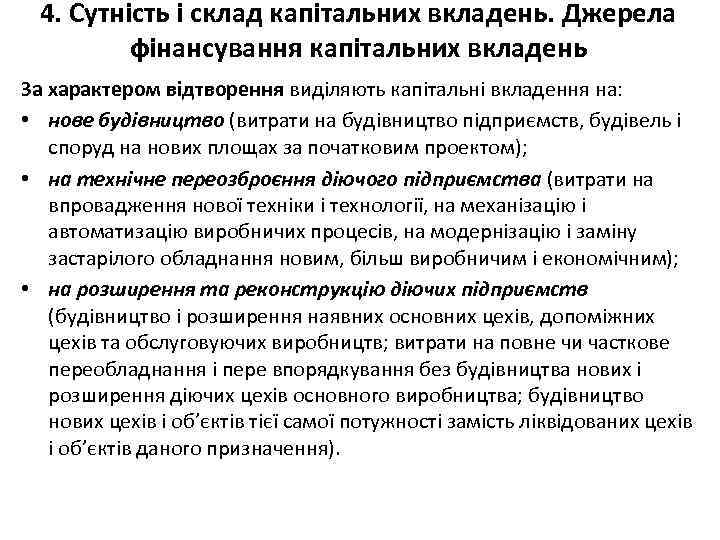 4. Сутність і склад капітальних вкладень. Джерела фінансування капітальних вкладень

За характером відтворення виділяють капітальні вкладення на:

• нове будівництво (витрати на будівництво підприємств, будівель і споруд на нових площах за початковим проектом);
• на технічне переозброєння діючого підприємства (витрати на впровадження нової техніки і технології, на механізацію і автоматизацію виробничих процесів, на модернізацію і заміну застарілого обладнання новим, більш виробничим і економічним);
• на розширення та реконструкцію діючих підприємств (будівництво і розширення наявних основних цехів, допоміжних цехів та обслуговуючих виробництв; витрати на повне чи часткове переобладнання і пере впорядкування без будівництва нових і розширення діючих цехів основного виробництва; будівництво нових цехів і об'єктів тієї самої потужності замість ліквідованих цехів і об'єктів даного призначення).